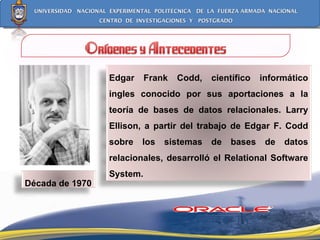 UNIVERSIDAD NACIONAL EXPERIMENTAL POLITÉCNICA DE LA FUERZA ARMADA NACIONAL
CENTRO DE INVESTIGACIONES Y POSTGRADO

Orígenes y Antecedentes

Edgar Frank Codd, científico informático ingles conocido por sus aportaciones a la teoría de bases de datos relacionales. Larry Ellison, a partir del trabajo de Edgar F. Codd sobre los sistemas de bases de datos relacionales, desarrolló el Relational Software System.

Década de 1970

ORACLE